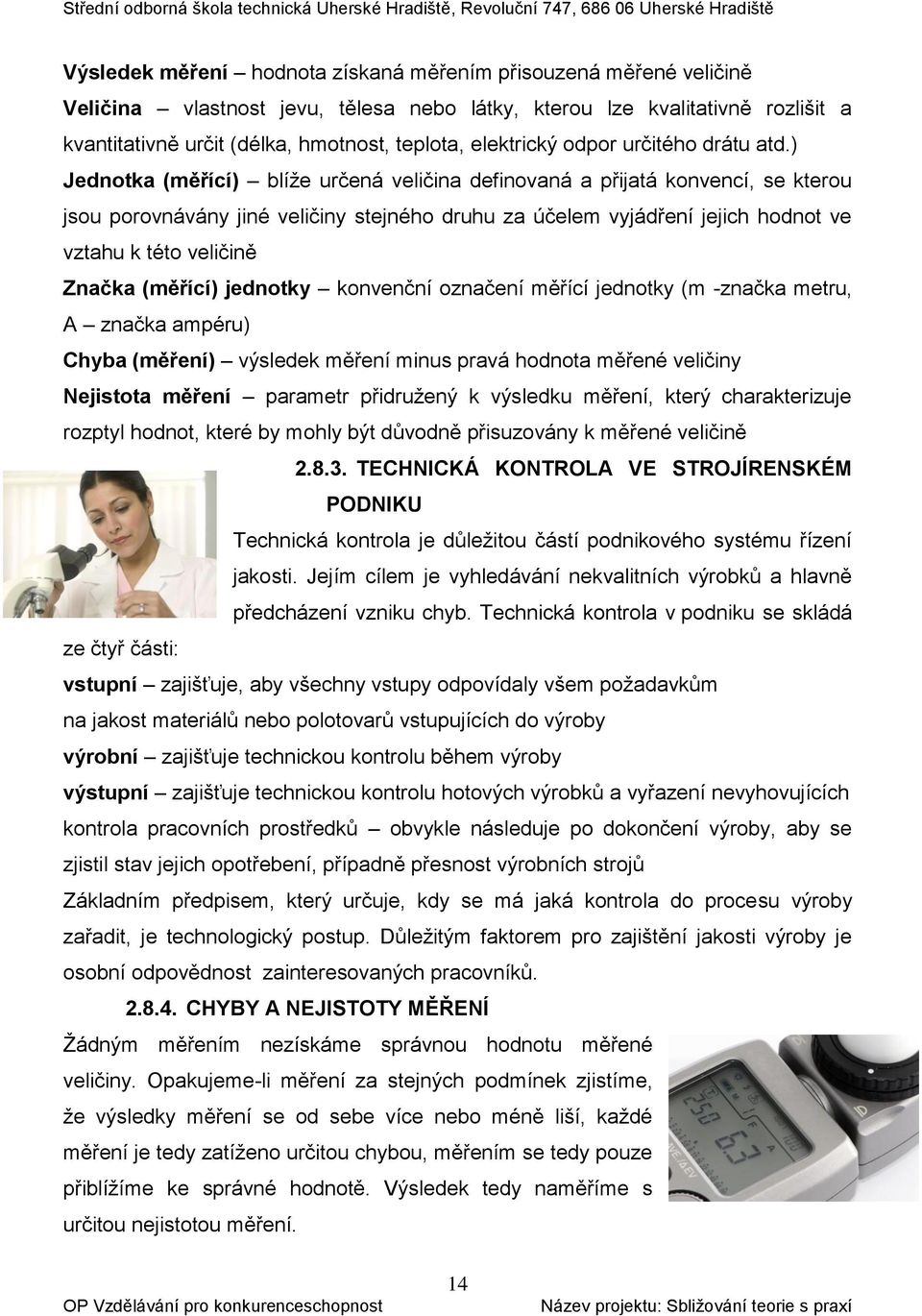 Střední odborná škola technická Uherské Hradiště, Revoluční 747, 686 06 Uherské Hradiště

Výsledek měření – hodnota získaná měřením přisouzená měřené veličině
Veličina – vlastnost jevu, tělesa nebo látky, kterou lze kvalitativně rozlišit a kvantitativně určit (délka, hmotnost, teplota, elektrický odpor určitého drátu atd.)
Jednotka (měřící) – blíže určená veličina definovaná a přijatá konvencí, se kterou jsou porovnávány jiné veličiny stejného druhu za účelem vyjádření jejich hodnot ve vztahu k této veličině
Značka (měřící) jednotky – konvenční označení měřící jednotky (m -značka metru, A – značka ampéru)
Chyba (měření) – výsledek měření minus pravá hodnota měřené veličiny
Nejistota měření – parametr přidružený k výsledku měření, který charakterizuje rozptyl hodnot, které by mohly být důvodně přisuzovány k měřené veličině

2.8.3. TECHNICKÁ KONTROLA VE STROJÍRENSKÉM PODNIKU

Technická kontrola je důležitou částí podnikového systému řízení jakosti. Jejím cílem je vyhledávání nekvalitních výrobků a hlavně předcházení vzniku chyb. Technická kontrola v podniku se skládá ze čtyř části:
vstupní – zajišťuje, aby všechny vstupy odpovídaly všem požadavkům na jakost materiálů nebo polotovarů vstupujících do výroby
výrobní – zajišťuje technickou kontrolu během výroby
výstupní – zajišťuje technickou kontrolu hotových výrobků a vyřazení nevyhovujících
kontrola pracovních prostředků – obvykle následuje po dokončení výroby, aby se zjistil stav jejich opotřebení, případně přesnost výrobních strojů
Základním předpisem, který určuje, kdy se má jaká kontrola do procesu výroby zařadit, je technologický postup. Důležitým faktorem pro zajištění jakosti výroby je osobní odpovědnost zainteresovaných pracovníků.

2.8.4. CHYBY A NEJISTOTY MĚŘENÍ

Žádným měřením nezískáme správnou hodnotu měřené veličiny. Opakujeme-li měření za stejných podmínek zjistíme, že výsledky měření se od sebe více nebo méně liší, každé měření je tedy zatíženo určitou chybou, měřením se tedy pouze přiblížíme ke správné hodnotě. Výsledek tedy naměříme s určitou nejistotou měření.

250
6.3

14

OP Vzdělávání pro konkurenceschopnost Název projektu: Sbližování teorie s praxí